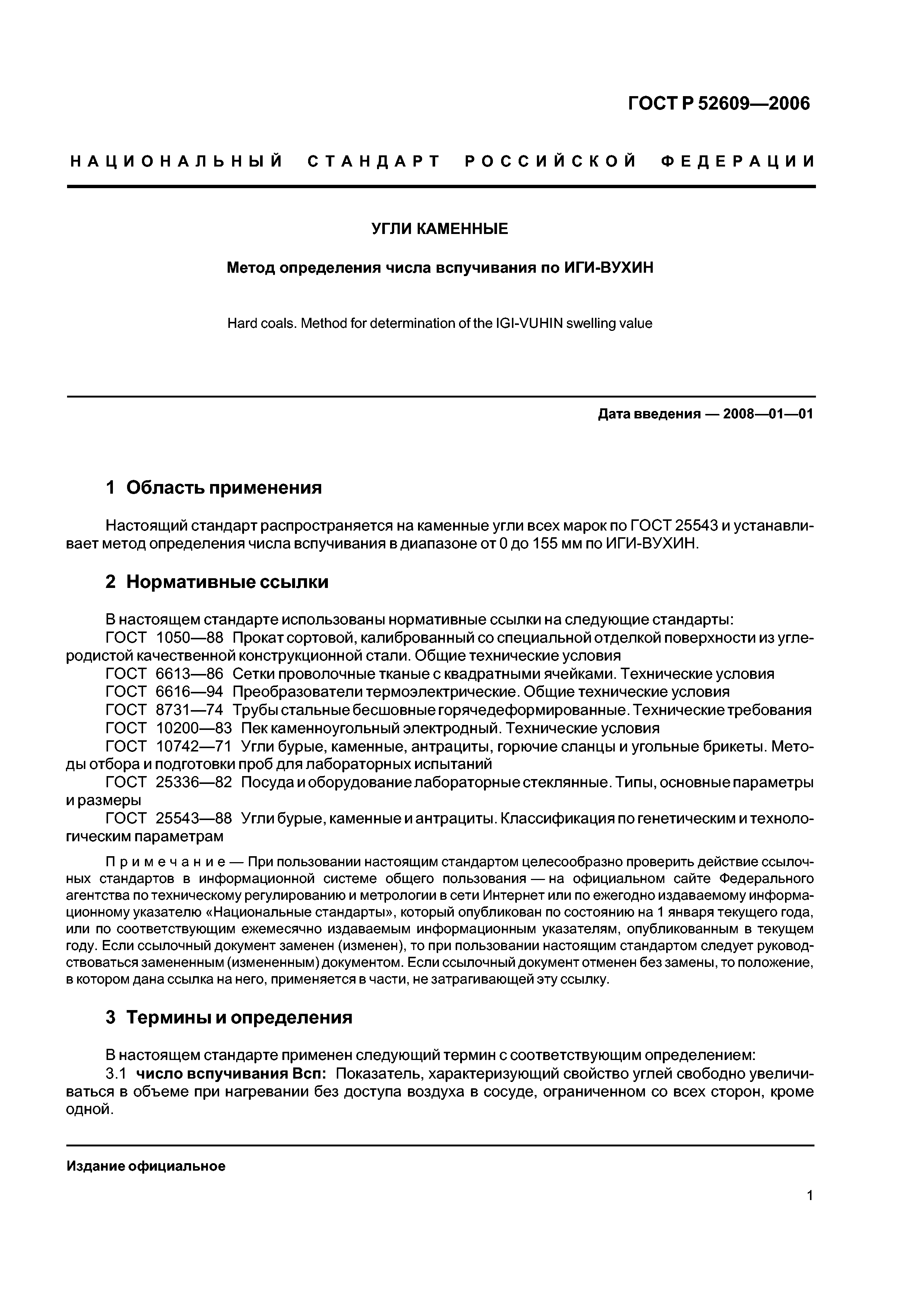 ГОСТ Р 52609—2006

НАЦИОНАЛЬНЫЙ СТАНДАРТ РОССИЙСКОЙ ФЕДЕРАЦИИ

УГЛИ КАМЕННЫЕ

Метод определения числа вспучивания по ИГИ-ВУХИН

Hard coals. Method for determination of the IGI-VUHIN swelling value

Дата введения — 2008—01—01

1 Область применения

Настоящий стандарт распространяется на каменные угли всех марок по ГОСТ 25543 и устанавливает метод определения числа вспучивания в диапазоне от 0 до 155 мм по ИГИ-ВУХИН.

2 Нормативные ссылки

В настоящем стандарте использованы нормативные ссылки на следующие стандарты:
ГОСТ 1050—88 Прокат сортовой, калиброванный со специальной отделкой поверхности из углеродистой качественной конструкционной стали. Общие технические условия
ГОСТ 6613—86 Сетки проволочные тканые с квадратными ячейками. Технические условия
ГОСТ 6616—94 Преобразователи термоэлектрические. Общие технические условия
ГОСТ 8731—74 Трубы стальные бесшовные горячедеформированные. Технические требования
ГОСТ 10200—83 Пек каменноугольный электродный. Технические условия
ГОСТ 10742—71 Угли бурые, каменные, антрациты, горючие сланцы и угольные брикеты. Методы отбора и подготовки проб для лабораторных испытаний
ГОСТ 25336—82 Посуда и оборудование лабораторные стеклянные. Типы, основные параметры и размеры
ГОСТ 25543—88 Угли бурые, каменные и антрациты. Классификация по генетическим и технологическим параметрам

Примечание — При пользовании настоящим стандартом целесообразно проверить действие ссылочных стандартов в информационной системе общего пользования — на официальном сайте Федерального агентства по техническому регулированию и метрологии в сети Интернет или по ежегодно издаваемому информационному указателю «Национальные стандарты», который опубликован по состоянию на 1 января текущего года, или по соответствующим ежемесячно издаваемым информационным указателям, опубликованным в текущем году. Если ссылочный документ заменен (изменен), то при пользовании настоящим стандартом следует руководствоваться замененным (измененным) документом. Если ссылочный документ отменен без замены, то положение, в котором дана ссылка на него, применяется в части, не затрагивающей эту ссылку.

3 Термины и определения

В настоящем стандарте применен следующий термин с соответствующим определением:
3.1 число вспучивания Всп: Показатель, характеризующий свойство углей свободно увеличиваться в объеме при нагревании без доступа воздуха в сосуде, ограниченном со всех сторон, кроме одной.

Издание официальное

1